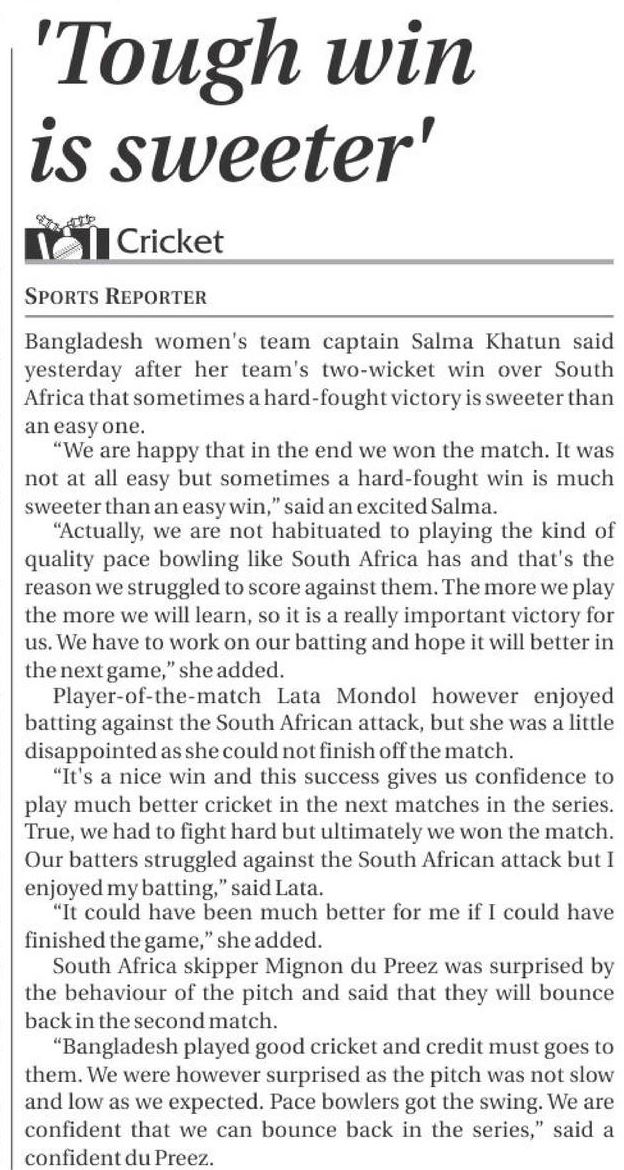 'Tough win is sweeter'

Cricket

SPORTS REPORTER

Bangladesh women's team captain Salma Khatun said yesterday after her team's two-wicket win over South Africa that sometimes a hard-fought victory is sweeter than an easy one.

"We are happy that in the end we won the match. It was not at all easy but sometimes a hard-fought win is much sweeter than an easy win," said an excited Salma.

"Actually, we are not habituated to playing the kind of quality pace bowling like South Africa has and that's the reason we struggled to score against them. The more we play the more we will learn, so it is a really important victory for us. We have to work on our batting and hope it will better in the next game," she added.

Player-of-the-match Lata Mondol however enjoyed batting against the South African attack, but she was a little disappointed as she could not finish off the match.

"It's a nice win and this success gives us confidence to play much better cricket in the next matches in the series. True, we had to fight hard but ultimately we won the match. Our batters struggled against the South African attack but I enjoyed my batting," said Lata.

"It could have been much better for me if I could have finished the game," she added.

South Africa skipper Mignon du Preez was surprised by the behaviour of the pitch and said that they will bounce back in the second match.

"Bangladesh played good cricket and credit must goes to them. We were however surprised as the pitch was not slow and low as we expected. Pace bowlers got the swing. We are confident that we can bounce back in the series," said a confident du Preez.